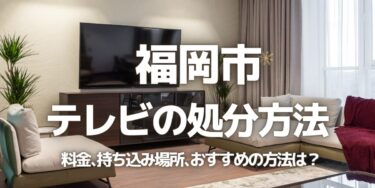 福岡市
テレビの処分方法

料金、持ち込み場所、おすすめの方法は？